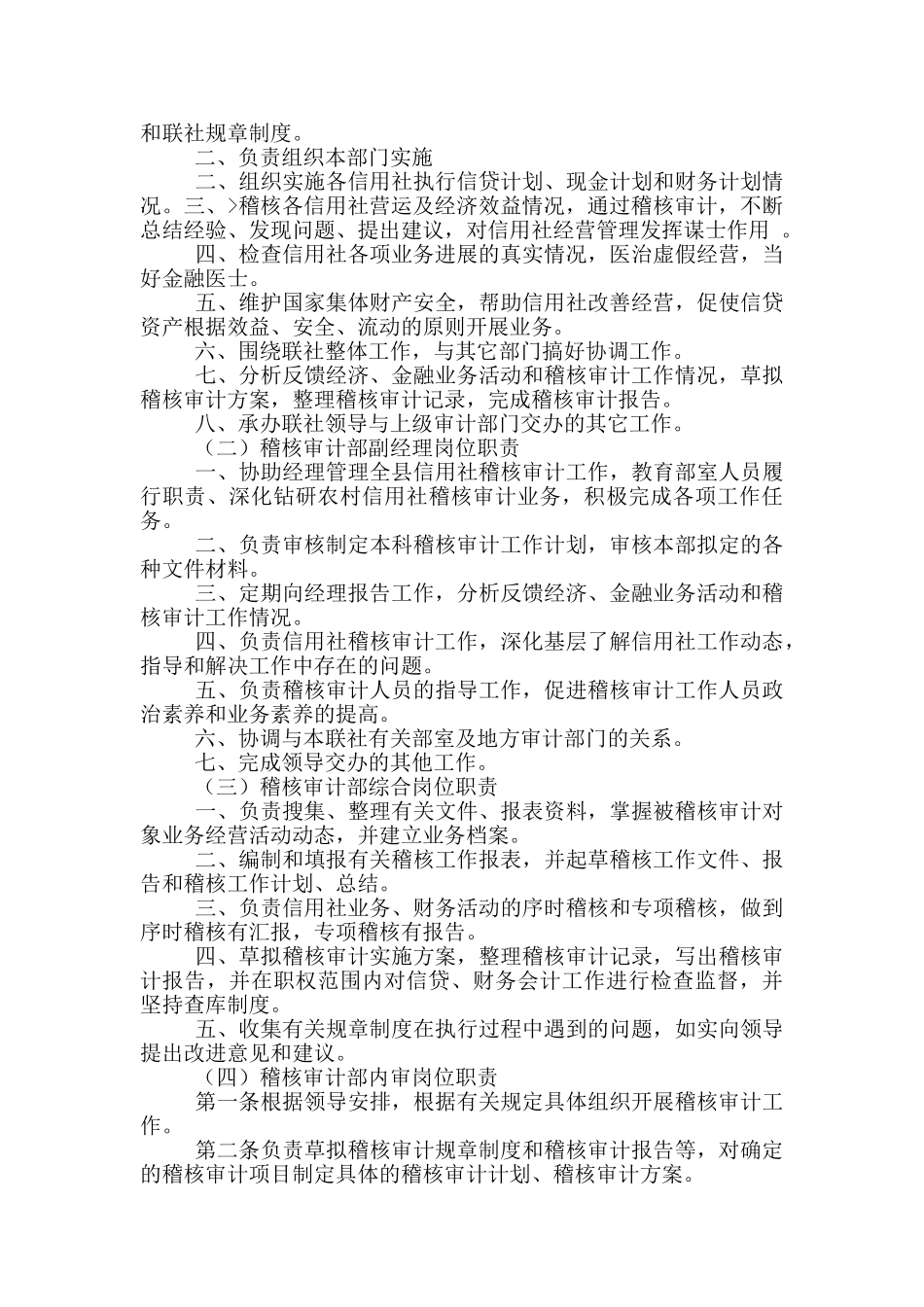 和联社规章制度。

二、负责组织本部门实施

二、组织实施各信用社执行信贷计划、现金计划和财务计划情况。三、>稽核各信用社营运及经济效益情况，通过稽核审计，不断总结经验、发现问题、提出建议，对信用社经营管理发挥谋士作用 。

四、检查信用社各项业务进展的真实情况，医治虚假经营，当好金融医士。

五、维护国家集体财产安全，帮助信用社改善经营，促使信贷资产根据效益、安全、流动的原则开展业务。

六、围绕联社整体工作，与其它部门搞好协调工作。

七、分析反馈经济、金融业务活动和稽核审计工作情况，草拟稽核审计方案，整理稽核审计记录，完成稽核审计报告。

八、承办联社领导与上级审计部门交办的其它工作。

（二）稽核审计部副经理岗位职责

一、协助经理管理全县信用社稽核审计工作，教育部室人员履行职责、深化钻研农村信用社稽核审计业务，积极完成各项工作任务。

二、负责审核制定本科稽核审计工作计划，审核本部拟定的各种文件材料。

三、定期向经理报告工作，分析反馈经济、金融业务活动和稽核审计工作情况。

四、负责信用社稽核审计工作，深化基层了解信用社工作动态，指导和解决工作中存在的问题。

五、负责稽核审计人员的指导工作，促进稽核审计工作人员政治素养和业务素养的提高。

六、协调与本联社有关部室及地方审计部门的关系。

七、完成领导交办的其他工作。

（三）稽核审计部综合岗位职责

一、负责搜集、整理有关文件、报表资料，掌握被稽核审计对象业务经营活动动态，并建立业务档案。

二、编制和填报有关稽核工作报表，并起草稽核工作文件、报告和稽核工作计划、总结。

三、负责信用社业务、财务活动的序时稽核和专项稽核，做到序时稽核有汇报，专项稽核有报告。

四、草拟稽核审计实施方案，整理稽核审计记录，写出稽核审计报告，并在职权范围内对信贷、财务会计工作进行检查监督，并坚持查库制度。

五、收集有关规章制度在执行过程中遇到的问题，如实向领导提出改进意见和建议。

（四）稽核审计部内审岗位职责

第一条根据领导安排，根据有关规定具体组织开展稽核审计工作。

第二条负责草拟稽核审计规章制度和稽核审计报告等，对确定的稽核审计项目制定具体的稽核审计计划、稽核审计方案。